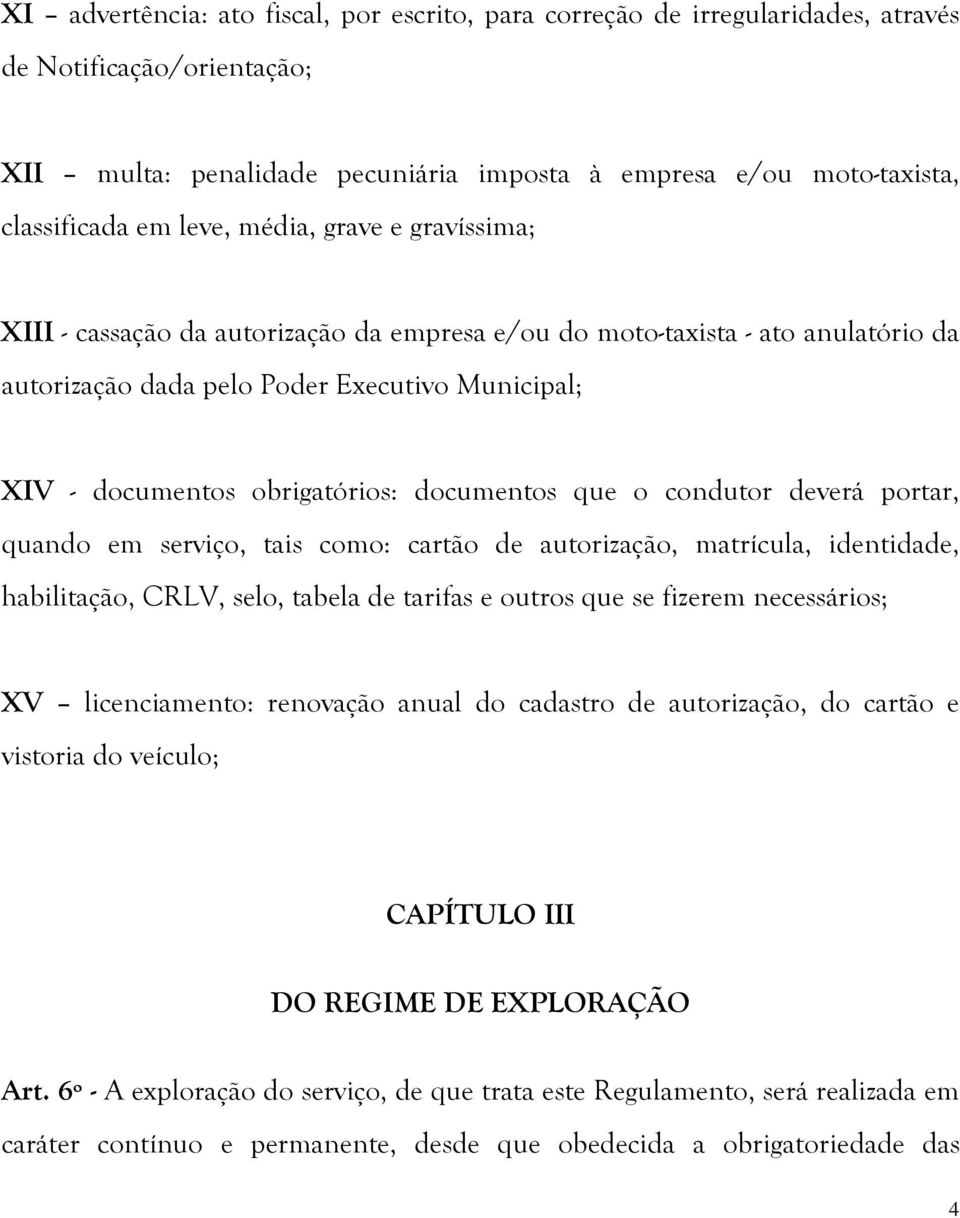 XI – advertência: ato fiscal, por escrito, para correção de irregularidades, através de Notificação/orientação;

XII – multa: penalidade pecuniária imposta à empresa e/ou moto-taxista, classificada em leve, média, grave e gravíssima;

XIII - cassação da autorização da empresa e/ou do moto-taxista - ato anulatório da autorização dada pelo Poder Executivo Municipal;

XIV - documentos obrigatórios: documentos que o condutor deverá portar, quando em serviço, tais como: cartão de autorização, matrícula, identidade, habilitação, CRLV, selo, tabela de tarifas e outros que se fizerem necessários;

XV – licenciamento: renovação anual do cadastro de autorização, do cartão e vistoria do veículo;

CAPÍTULO III

DO REGIME DE EXPLORAÇÃO

Art. 6º - A exploração do serviço, de que trata este Regulamento, será realizada em caráter contínuo e permanente, desde que obedecida a obrigatoriedade das

4